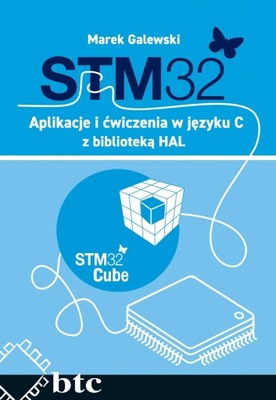 Marek Galewski

STM32

Aplikacje i ćwiczenia w języku C z biblioteką HAL

STM32 Cube

btc